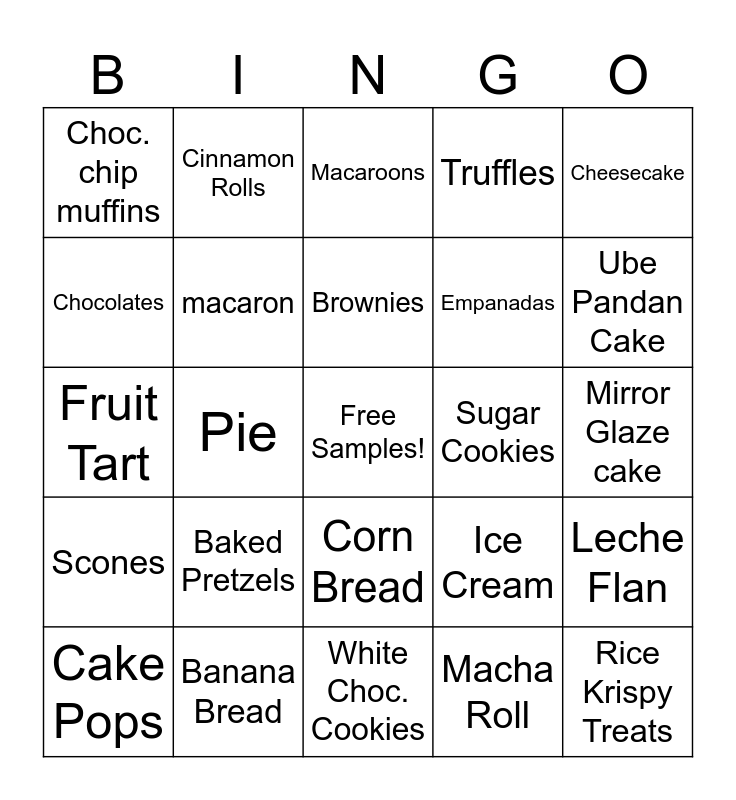 | B | I | N | G | O |
|---|---|---|---|---|
| Choc. chip muffins | Cinnamon Rolls | Macaroons | Truffles | Cheesecake |
| Chocolates | macaron | Brownies | Empanadas | Ube Pandan Cake |
| Fruit Tart | Pie | Free Samples! | Sugar Cookies | Mirror Glaze cake |
| Scones | Baked Pretzels | Corn Bread | Ice Cream | Leche Flan |
| Cake Pops | Banana Bread | White Choc. Cookies | Macha Roll | Rice Krispy Treats |